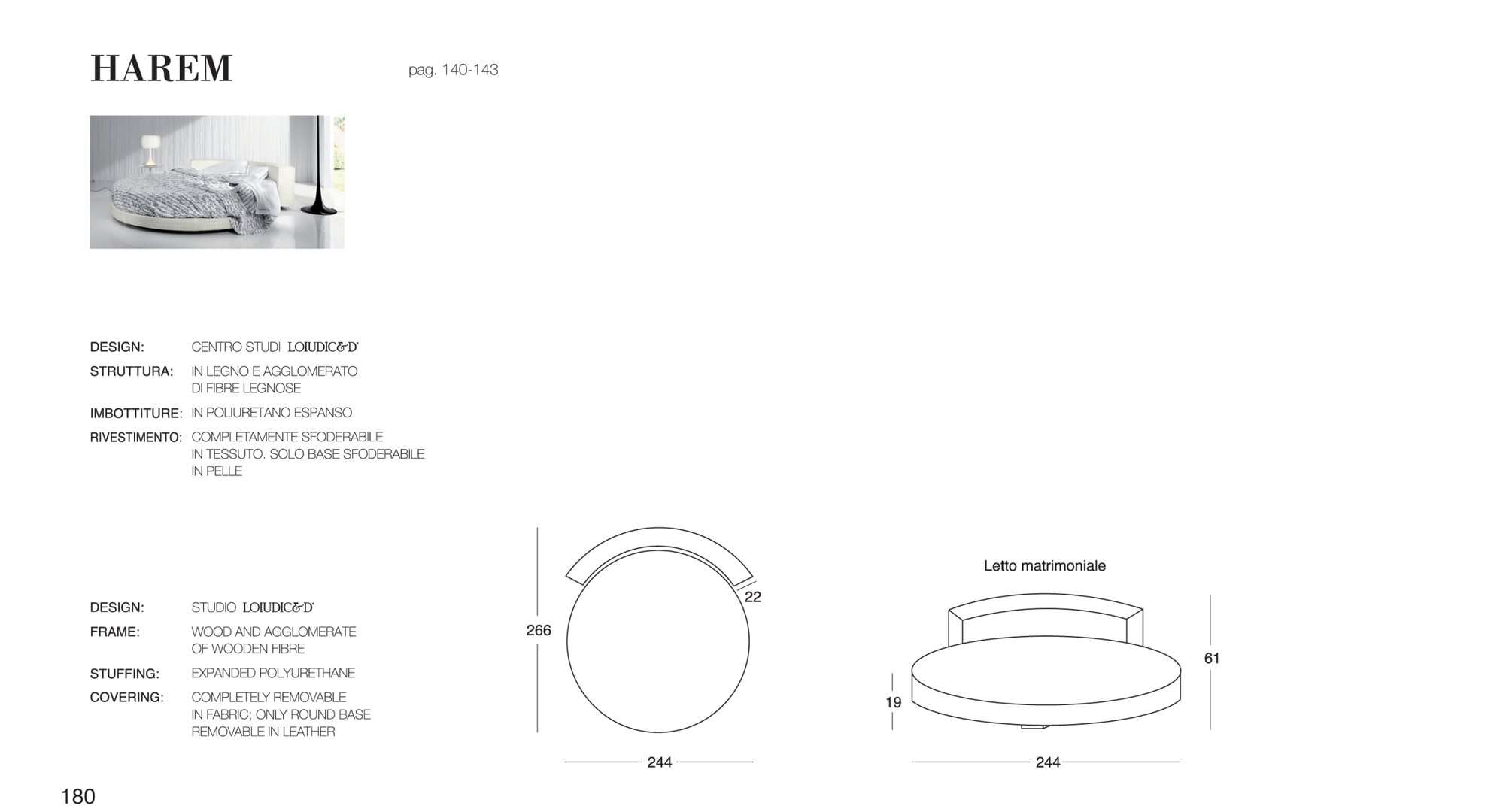 HAREM

pag. 140-143

DESIGN: CENTRO STUDI LOIUDIC&D

STRUTTURA: IN LEGNO E AGGLOMERATO DI FIBRE LEGNOSE

IMBOTTITURE: IN POLIURETANO ESPANSO

RIVESTIMENTO: COMPLETAMENTE SFODERABILE IN TESSUTO. SOLO BASE SFODERABILE IN PELLE

DESIGN: STUDIO LOIUDIC&D

FRAME: WOOD AND AGGLOMERATE OF WOODEN FIBRE

STUFFING: EXPANDED POLYURETHANE

COVERING: COMPLETELY REMOVABLE IN FABRIC; ONLY ROUND BASE REMOVABLE IN LEATHER

266

22

244

Letto matrimoniale

61

19

244

180